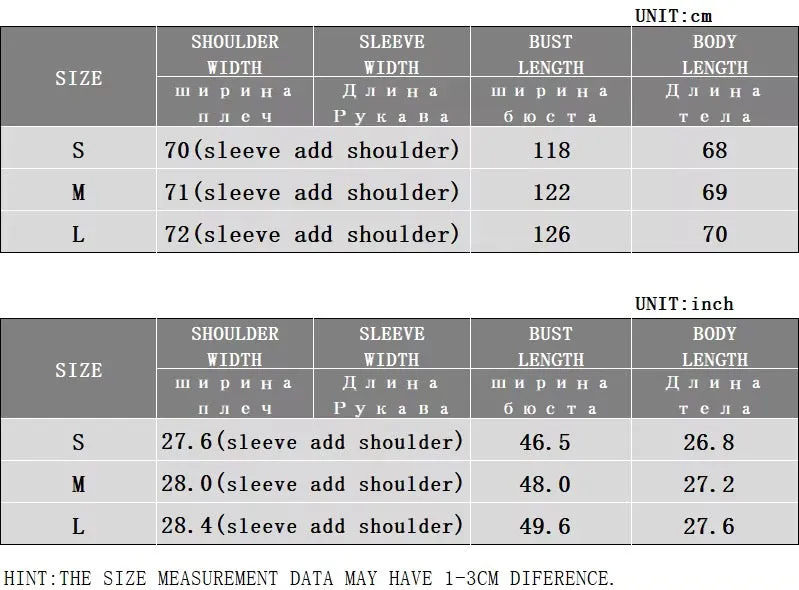 UNIT:cm

| SIZE | SHOULDER WIDTH ширина плеч | SLEEVE WIDTH Длина Рукава | BUST LENGTH ширина бюста | BODY LENGTH Длина тела |
|---|---|---|---|---|
| S | 70(sleeve add shoulder) | | 118 | 68 |
| M | 71(sleeve add shoulder) | | 122 | 69 |
| L | 72(sleeve add shoulder) | | 126 | 70 |

UNIT:inch

| SIZE | SHOULDER WIDTH ширина плеч | SLEEVE WIDTH Длина Рукава | BUST LENGTH ширина бюста | BODY LENGTH Длина тела |
|---|---|---|---|---|
| S | 27.6(sleeve add shoulder) | | 46.5 | 26.8 |
| M | 28.0(sleeve add shoulder) | | 48.0 | 27.2 |
| L | 28.4(sleeve add shoulder) | | 49.6 | 27.6 |

HINT:THE SIZE MEASUREMENT DATA MAY HAVE 1-3CM DIFERENCE.